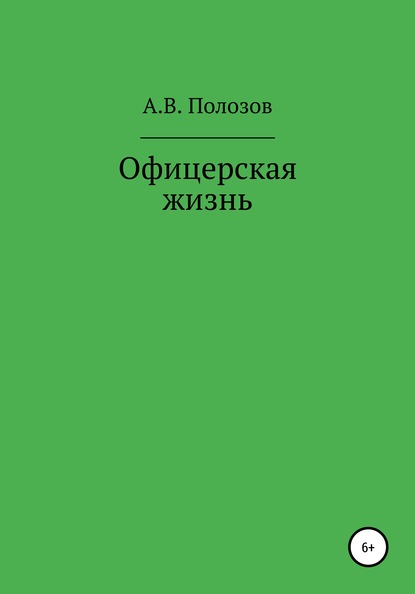 А.В. Полозов

Офицерская жизнь

6+